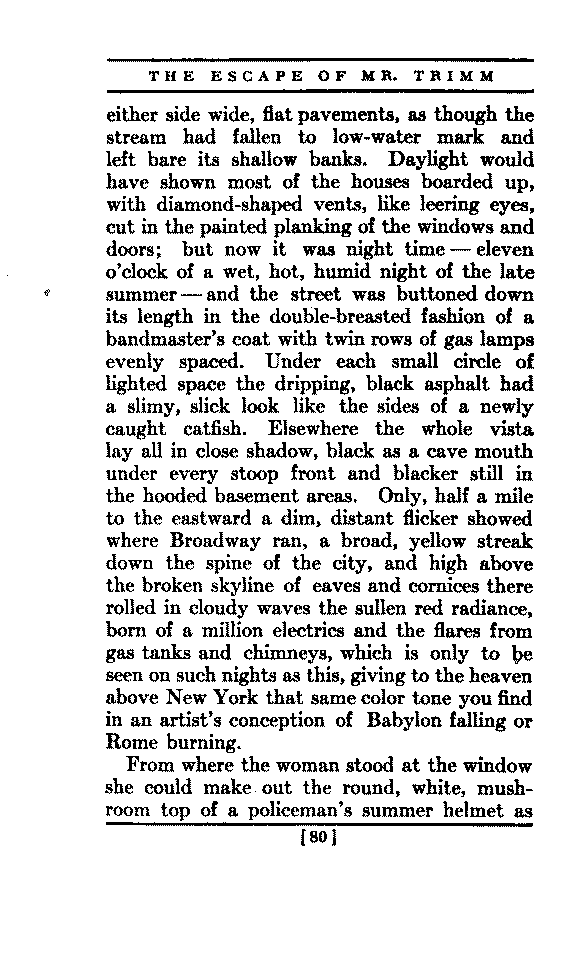 THE ESCAPE OF MR. TRIMM

either side wide, flat pavements, as though the stream had fallen to low-water mark and left bare its shallow banks. Daylight would have shown most of the houses boarded up, with diamond-shaped vents, like leering eyes, cut in the painted planking of the windows and doors; but now it was night time — eleven o'clock of a wet, hot, humid night of the late summer — and the street was buttoned down its length in the double-breasted fashion of a bandmaster's coat with twin rows of gas lamps evenly spaced. Under each small circle of lighted space the dripping, black asphalt had a slimy, slick look like the sides of a newly caught catfish. Elsewhere the whole vista lay all in close shadow, black as a cave mouth under every stoop front and blacker still in the hooded basement areas. Only, half a mile to the eastward a dim, distant flicker showed where Broadway ran, a broad, yellow streak down the spine of the city, and high above the broken skyline of eaves and cornices there rolled in cloudy waves the sullen red radiance, born of a million electrics and the flares from gas tanks and chimneys, which is only to be seen on such nights as this, giving to the heaven above New York that same color tone you find in an artist's conception of Babylon falling or Rome burning.

From where the woman stood at the window she could make out the round, white, mushroom top of a policeman's summer helmet as

[80]